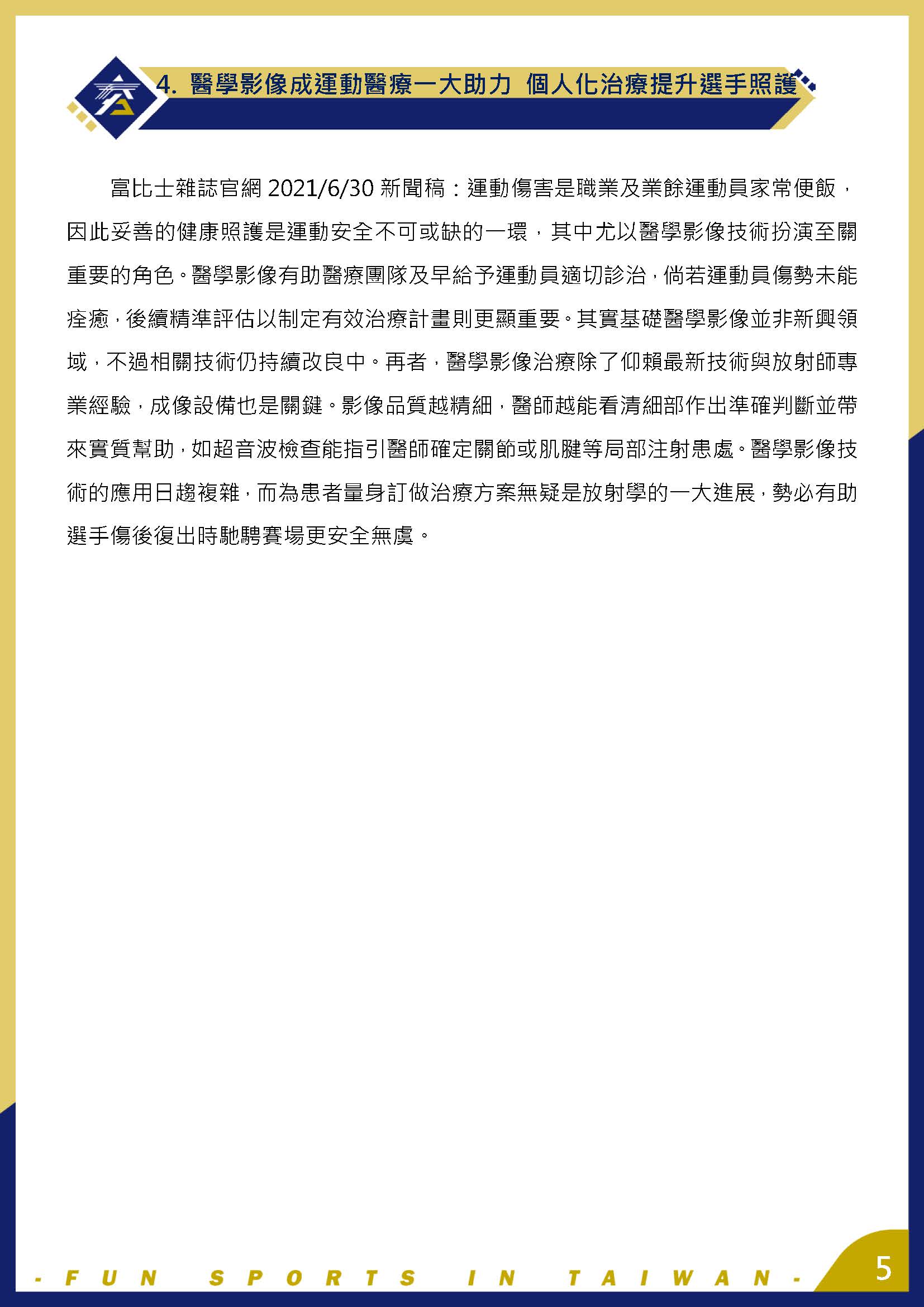 4. 醫學影像成運動醫療一大助力 個人化治療提升選手照護

富比士雜誌官網 2021/6/30 新聞稿：運動傷害是職業及業餘運動員家常便飯，因此妥善的健康照護是運動安全不可或缺的一環，其中尤以醫學影像技術扮演至關重要的角色。醫學影像有助醫療團隊及早給予運動員適切診治，倘若運動員傷勢未能痊癒，後續精準評估以制定有效治療計畫則更顯重要。其實基礎醫學影像並非新興領域，不過相關技術仍持續改良中。再者，醫學影像治療除了仰賴最新技術與放射師專業經驗，成像設備也是關鍵。影像品質越精細，醫師越能看清細部作出準確判斷並帶來實質幫助，如超音波檢查能指引醫師確定關節或肌腱等局部注射患處。醫學影像技術的應用日趨複雜，而為患者量身訂做治療方案無疑是放射學的一大進展，勢必有助選手傷後復出時馳騁賽場更安全無虞。

- FUN SPORTS IN TAIWAN -

5